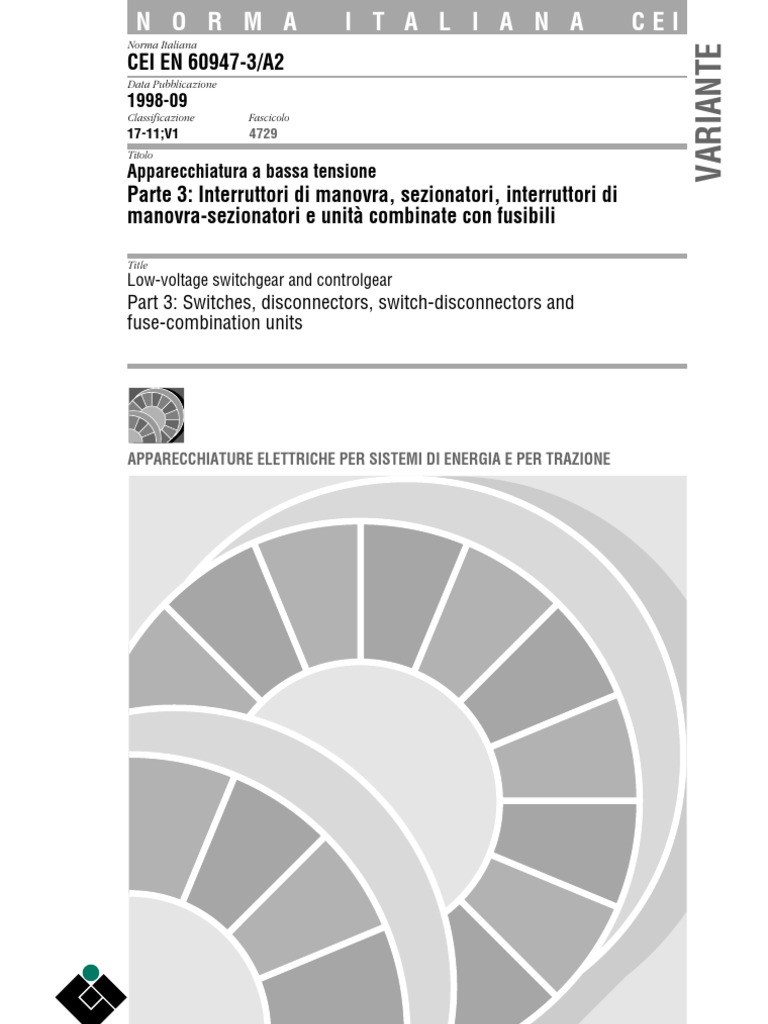 NORMA ITALIANA CEI

VARIANTE

Norma Italiana
CEI EN 60947-3/A2

Data Pubblicazione
1998-09

Classificazione
17-11;V1

Fascicolo
4729

Titolo
Apparecchiatura a bassa tensione
Parte 3: Interruttori di manovra, sezionatori, interruttori di manovra-sezionatori e unità combinate con fusibili

Title
Low-voltage switchgear and controlgear
Part 3: Switches, disconnectors, switch-disconnectors and fuse-combination units

APPARECCHIATURE ELETTRICHE PER SISTEMI DI ENERGIA E PER TRAZIONE